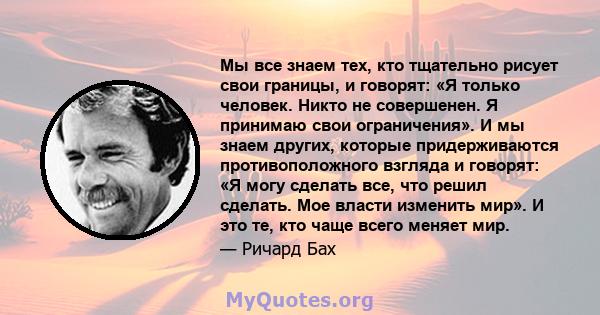 Мы все знаем тех, кто тщательно рисует свои границы, и говорят: «Я только человек. Никто не совершенен. Я принимаю свои ограничения». И мы знаем других, которые придерживаются противоположного взгляда и говорят: «Я могу сделать все, что решил сделать. Мое власти изменить мир». И это те, кто чаще всего меняет мир.
— Ричард Бах

MyQuotes.org